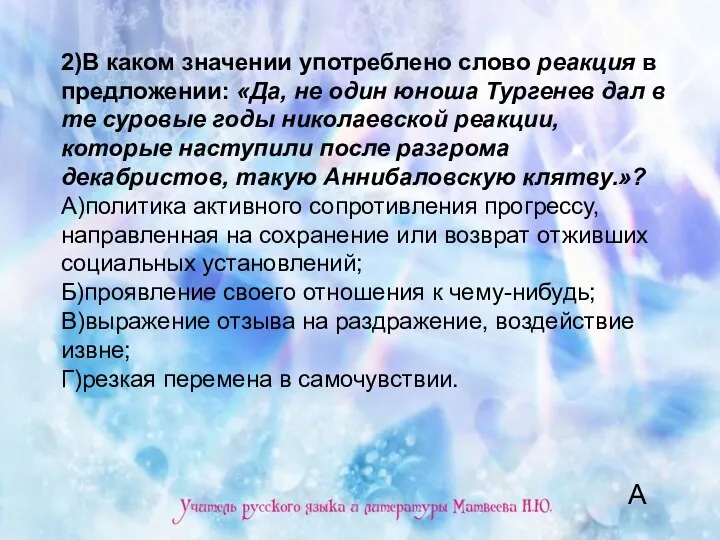 2)В каком значении употреблено слово реакция в предложении: «Да, не один юноша Тургенев дал в те суровые годы николаевской реакции, которые наступили после разгрома декабристов, такую Аннибаловскую клятву.»?
А)политика активного сопротивления прогрессу, направленная на сохранение или возврат отживших социальных установлений;
Б)проявление своего отношения к чему-нибудь;
В)выражение отзыва на раздражение, воздействие извне;
Г)резкая перемена в самочувствии.

А

Учитель русского языка и литературы Матвеева Н.Ю.